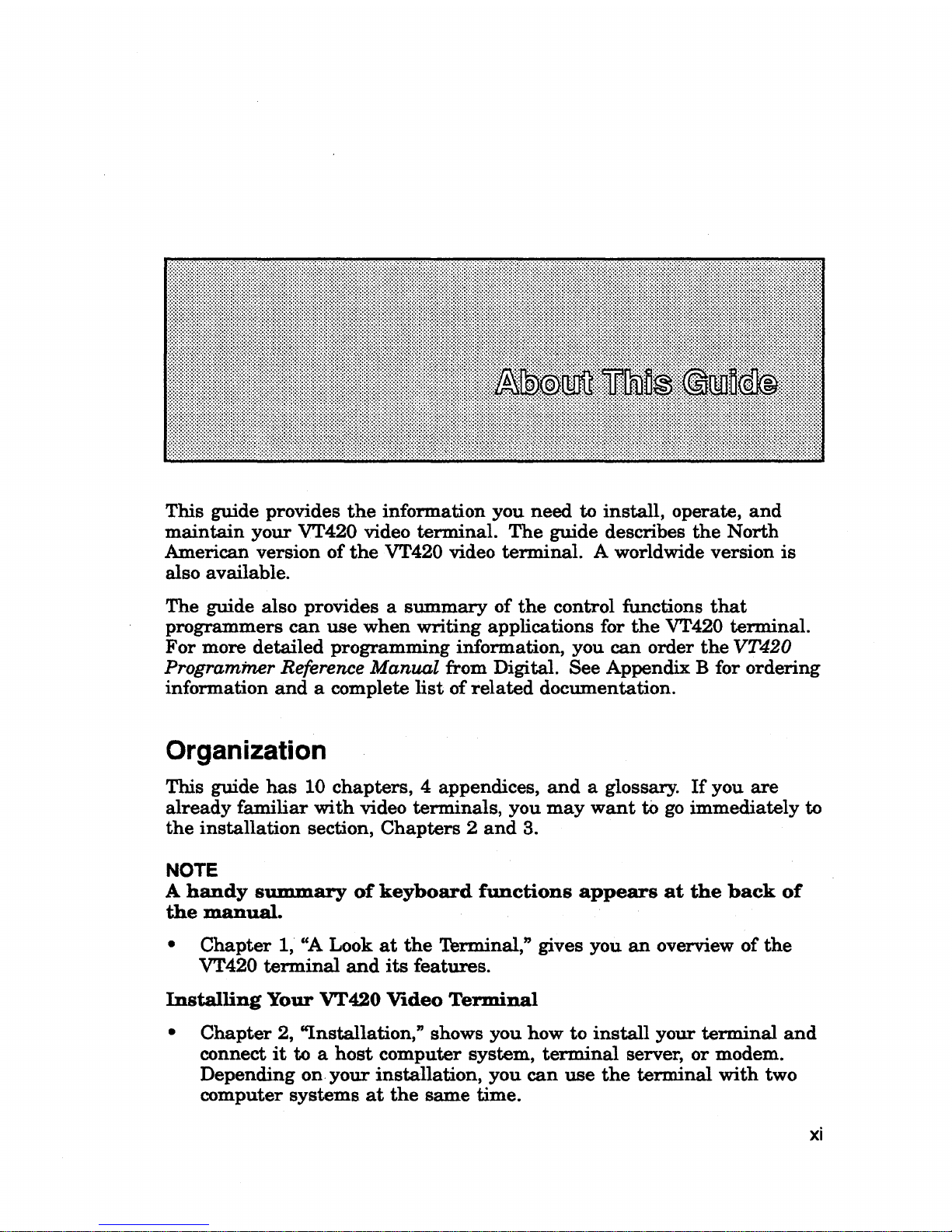 About This Guide

This guide provides the information you need to install, operate, and maintain your VT420 video terminal. The guide describes the North American version of the VT420 video terminal. A worldwide version is also available.

The guide also provides a summary of the control functions that programmers can use when writing applications for the VT420 terminal. For more detailed programming information, you can order the VT420 Programmer Reference Manual from Digital. See Appendix B for ordering information and a complete list of related documentation.

Organization

This guide has 10 chapters, 4 appendices, and a glossary. If you are already familiar with video terminals, you may want to go immediately to the installation section, Chapters 2 and 3.

NOTE
A handy summary of keyboard functions appears at the back of the manual.

• Chapter 1, "A Look at the Terminal," gives you an overview of the VT420 terminal and its features.

Installing Your VT420 Video Terminal

• Chapter 2, "Installation," shows you how to install your terminal and connect it to a host computer system, terminal server, or modem. Depending on your installation, you can use the terminal with two computer systems at the same time.

xi